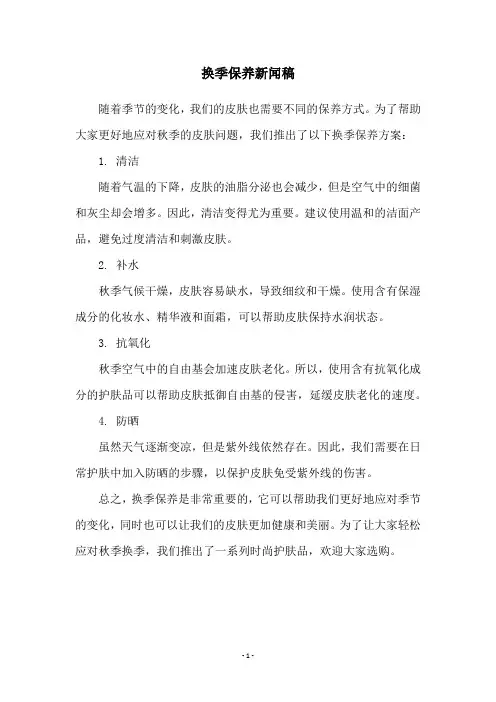 换季保养新闻稿

随着季节的变化，我们的皮肤也需要不同的保养方式。为了帮助大家更好地应对秋季的皮肤问题，我们推出了以下换季保养方案：

1. 清洁

随着气温的下降，皮肤的油脂分泌也会减少，但是空气中的细菌和灰尘却会增多。因此，清洁变得尤为重要。建议使用温和的洁面产品，避免过度清洁和刺激皮肤。

2. 补水

秋季气候干燥，皮肤容易缺水，导致细纹和干燥。使用含有保湿成分的化妆水、精华液和面霜，可以帮助皮肤保持水润状态。

3. 抗氧化

秋季空气中的自由基会加速皮肤老化。所以，使用含有抗氧化成分的护肤品可以帮助皮肤抵御自由基的侵害，延缓皮肤老化的速度。

4. 防晒

虽然天气逐渐变凉，但是紫外线依然存在。因此，我们需要在日常护肤中加入防晒的步骤，以保护皮肤免受紫外线的伤害。

总之，换季保养是非常重要的，它可以帮助我们更好地应对季节的变化，同时也可以让我们的皮肤更加健康和美丽。为了让大家轻松应对秋季换季，我们推出了一系列时尚护肤品，欢迎大家选购。

- 1 -